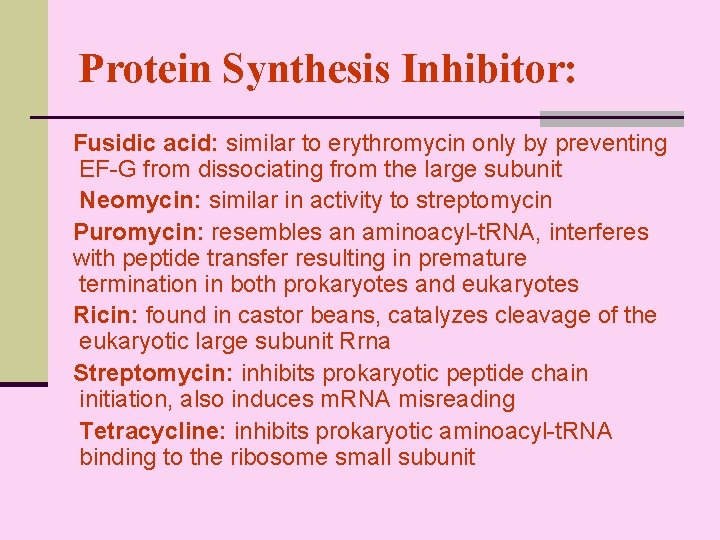 Protein Synthesis Inhibitor:

Fusidic acid: similar to erythromycin only by preventing EF-G from dissociating from the large subunit

Neomycin: similar in activity to streptomycin

Puromycin: resembles an aminoacyl-tRNA, interferes with peptide transfer resulting in premature termination in both prokaryotes and eukaryotes

Ricin: found in castor beans, catalyzes cleavage of the eukaryotic large subunit Rrna

Streptomycin: inhibits prokaryotic peptide chain initiation, also induces mRNA misreading

Tetracycline: inhibits prokaryotic aminoacyl-tRNA binding to the ribosome small subunit